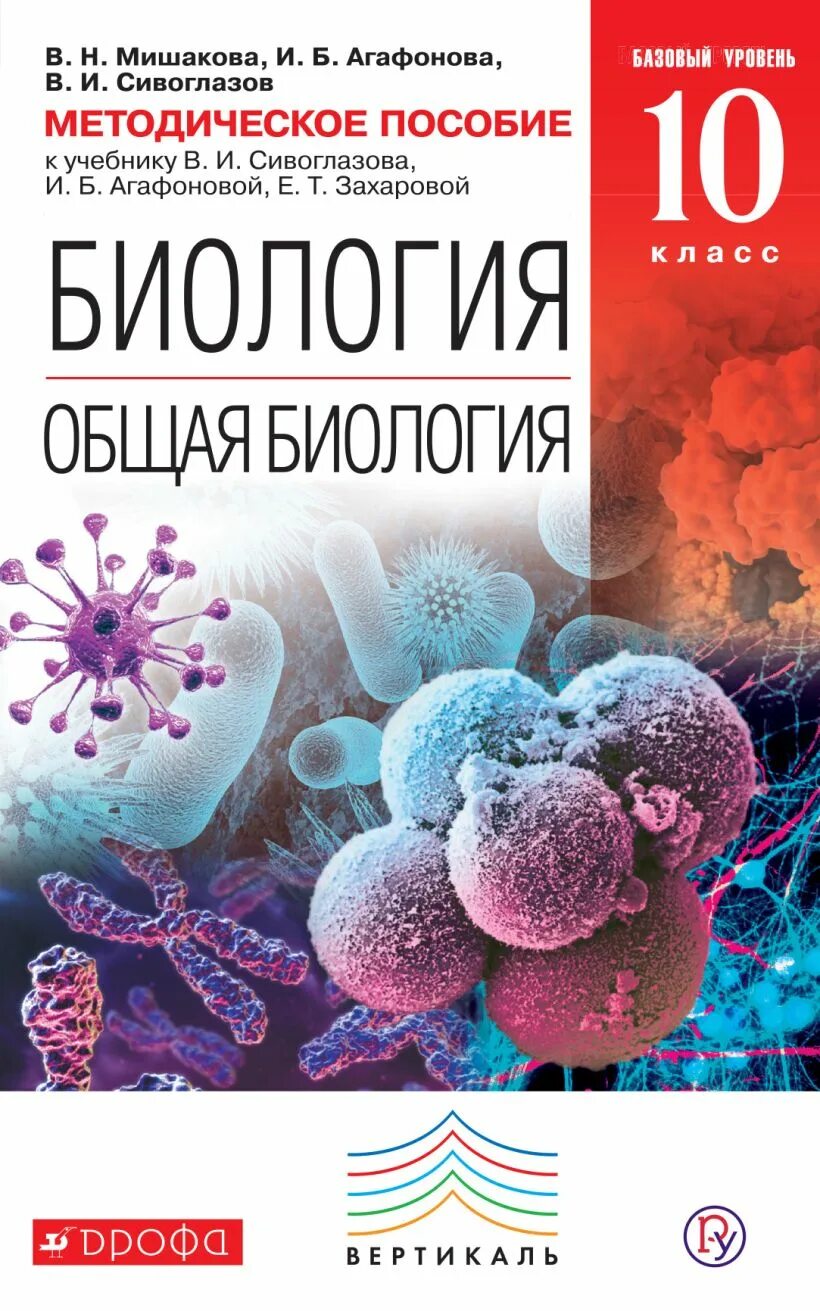 В. Н. Мишакова, И. Б. Агафонова,
В. И. Сивоглазов
МЕТОДИЧЕСКОЕ ПОСОБИЕ
к учебнику В. И. Сивоглазова,
И. Б. Агафоновой, Е. Т. Захаровой

БАЗОВЫЙ УРОВЕНЬ
10
класс

БИОЛОГИЯ
ОБЩАЯ БИОЛОГИЯ

ДРОФА

ВЕРТИКАЛЬ